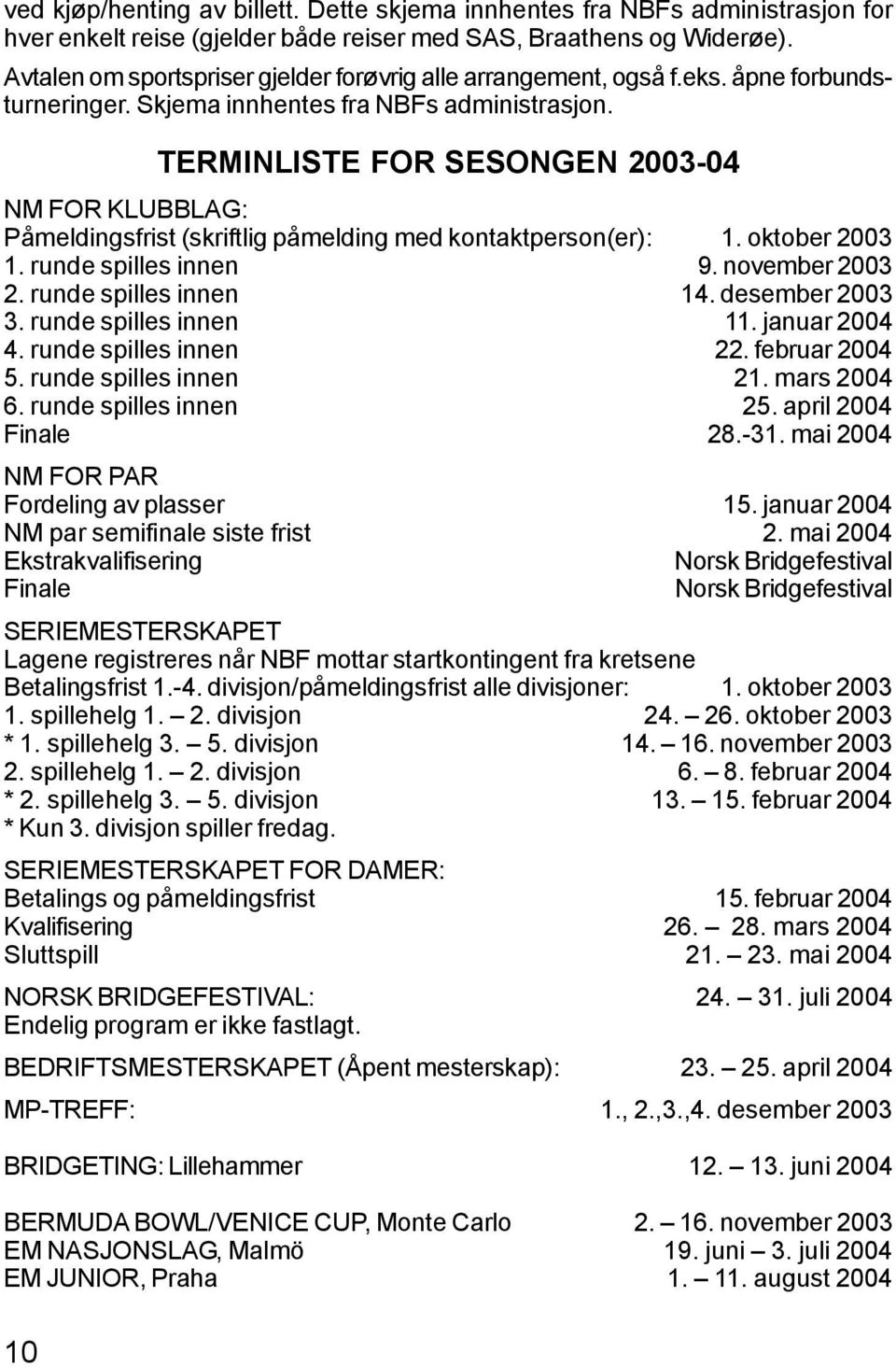 ved kjøp/henting av billett. Dette skjema innhentes fra NBFs administrasjon for hver enkelt reise (gjelder både reiser med SAS, Braathens og Widerøe).

Avtalen om sportspriser gjelder forøvrig alle arrangement, også f.eks. åpne forbundsturneringer. Skjema innhentes fra NBFs administrasjon.

TERMINLISTE FOR SESONGEN 2003-04

NM FOR KLUBBLAG:
Påmeldingsfrist (skriftlig påmelding med kontaktperson(er): 1. oktober 2003
1. runde spilles innen 9. november 2003
2. runde spilles innen 14. desember 2003
3. runde spilles innen 11. januar 2004
4. runde spilles innen 22. februar 2004
5. runde spilles innen 21. mars 2004
6. runde spilles innen 25. april 2004
Finale 28.-31. mai 2004

NM FOR PAR
Fordeling av plasser 15. januar 2004
NM par semifinale siste frist 2. mai 2004
Ekstrakvalifisering Norsk Bridgefestival
Finale Norsk Bridgefestival

SERIEMESTERSKAPET
Lagene registreres når NBF mottar startkontingent fra kretsene
Betalingsfrist 1.-4. divisjon/påmeldingsfrist alle divisjoner: 1. oktober 2003
1. spillehelg 1. — 2. divisjon 24. — 26. oktober 2003
* 1. spillehelg 3. — 5. divisjon 14. — 16. november 2003
2. spillehelg 1. — 2. divisjon 6. — 8. februar 2004
* 2. spillehelg 3. — 5. divisjon 13. — 15. februar 2004
* Kun 3. divisjon spiller fredag.

SERIEMESTERSKAPET FOR DAMER:
Betalings og påmeldingsfrist 15. februar 2004
Kvalifisering 26. — 28. mars 2004
Sluttspill 21. — 23. mai 2004

NORSK BRIDGEFESTIVAL: 24. — 31. juli 2004
Endelig program er ikke fastlagt.

BEDRIFTSMESTERSKAPET (Åpent mesterskap): 23. — 25. april 2004

MP-TREFF: 1., 2.,3.,4. desember 2003

BRIDGETING: Lillehammer 12. — 13. juni 2004

BERMUDA BOWL/VENICE CUP, Monte Carlo 2. — 16. november 2003
EM NASJONSLAG, Malmö 19. juni — 3. juli 2004
EM JUNIOR, Praha 1. — 11. august 2004

10